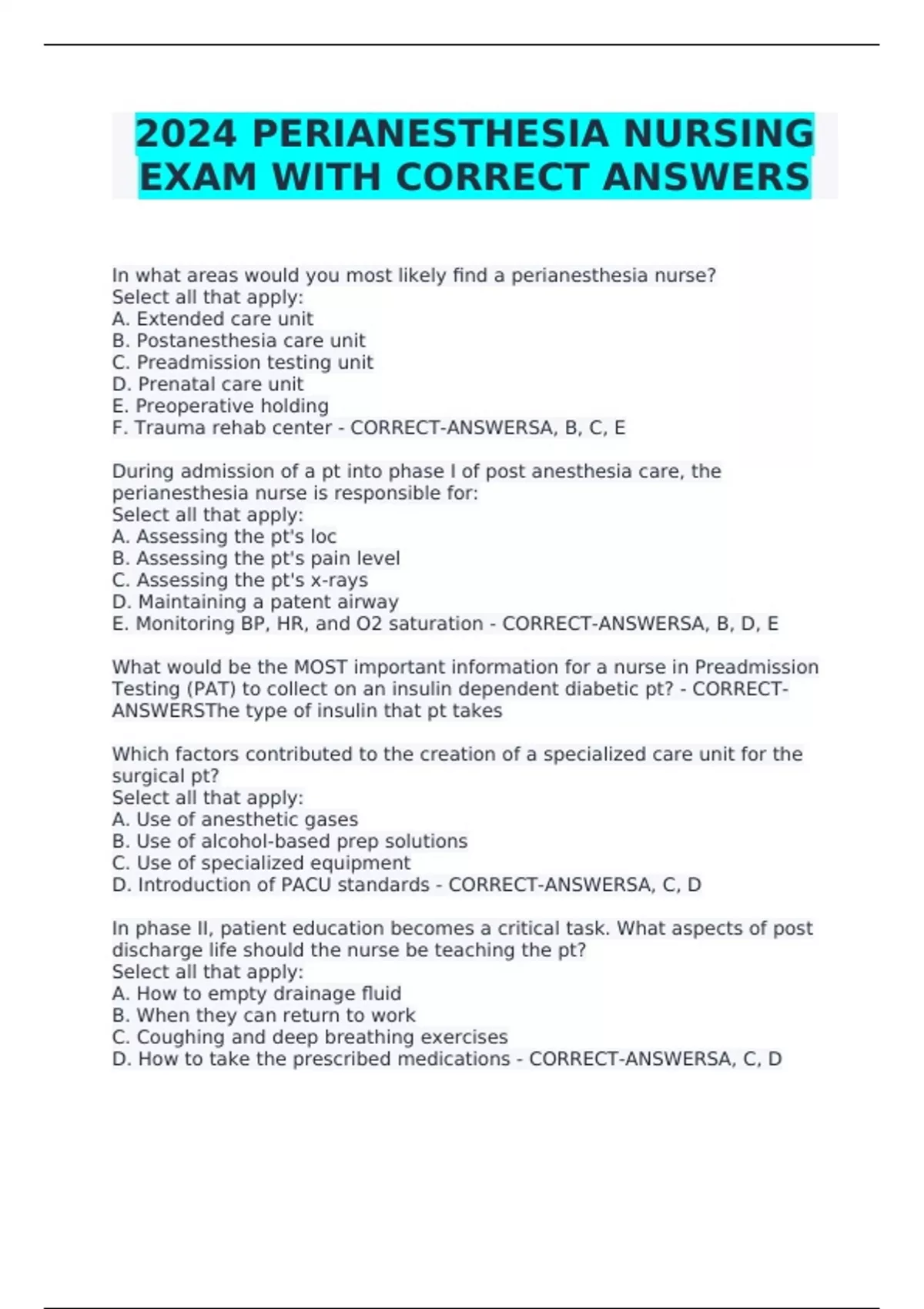 2024 PERIANESTHESIA NURSING EXAM WITH CORRECT ANSWERS

In what areas would you most likely find a perianesthesia nurse?
Select all that apply:
A. Extended care unit
B. Postanesthesia care unit
C. Preadmission testing unit
D. Prenatal care unit
E. Preoperative holding
F. Trauma rehab center - CORRECT-ANSWERSA, B, C, E

During admission of a pt into phase I of post anesthesia care, the perianesthesia nurse is responsible for:
Select all that apply:
A. Assessing the pt's loc
B. Assessing the pt's pain level
C. Assessing the pt's x-rays
D. Maintaining a patent airway
E. Monitoring BP, HR, and O2 saturation - CORRECT-ANSWERSA, B, D, E

What would be the MOST important information for a nurse in Preadmission Testing (PAT) to collect on an insulin dependent diabetic pt? - CORRECT-ANSWERSThe type of insulin that pt takes

Which factors contributed to the creation of a specialized care unit for the surgical pt?
Select all that apply:
A. Use of anesthetic gases
B. Use of alcohol-based prep solutions
C. Use of specialized equipment
D. Introduction of PACU standards - CORRECT-ANSWERSA, C, D

In phase II, patient education becomes a critical task. What aspects of post discharge life should the nurse be teaching the pt?
Select all that apply:
A. How to empty drainage fluid
B. When they can return to work
C. Coughing and deep breathing exercises
D. How to take the prescribed medications - CORRECT-ANSWERSA, C, D